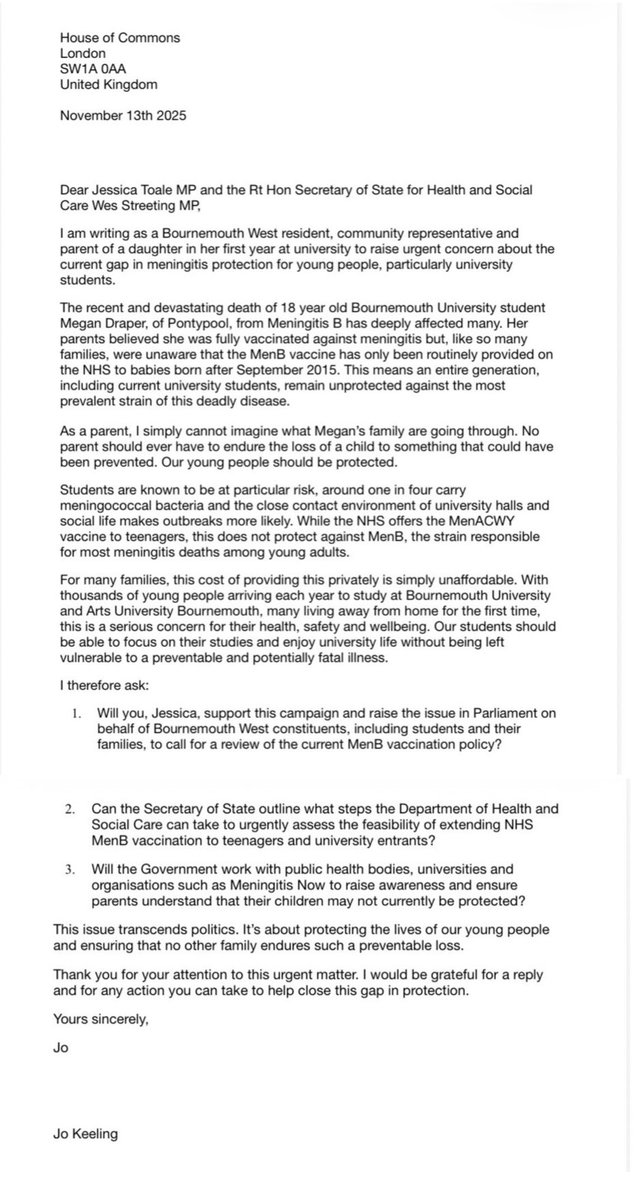 House of Commons
London
SW1A 0AA
United Kingdom

November 13th 2025

Dear Jessica Toale MP and the Rt Hon Secretary of State for Health and Social Care Wes Streeting MP,

I am writing as a Bournemouth West resident, community representative and parent of a daughter in her first year at university to raise urgent concern about the current gap in meningitis protection for young people, particularly university students.

The recent and devastating death of 18 year old Bournemouth University student Megan Draper, of Pontypool, from Meningitis B has deeply affected many. Her parents believed she was fully vaccinated against meningitis but, like so many families, were unaware that the MenB vaccine has only been routinely provided on the NHS to babies born after September 2015. This means an entire generation, including current university students, remain unprotected against the most prevalent strain of this deadly disease.

As a parent, I simply cannot imagine what Megan's family are going through. No parent should ever have to endure the loss of a child to something that could have been prevented. Our young people should be protected.

Students are known to be at particular risk, around one in four carry meningococcal bacteria and the close contact environment of university halls and social life makes outbreaks more likely. While the NHS offers the MenACWY vaccine to teenagers, this does not protect against MenB, the strain responsible for most meningitis deaths among young adults.

For many families, this cost of providing this privately is simply unaffordable. With thousands of young people arriving each year to study at Bournemouth University and Arts University Bournemouth, many living away from home for the first time, this is a serious concern for their health, safety and wellbeing. Our students should be able to focus on their studies and enjoy university life without being left vulnerable to a preventable and potentially fatal illness.

I therefore ask:

1. Will you, Jessica, support this campaign and raise the issue in Parliament on behalf of Bournemouth West constituents, including students and their families, to call for a review of the current MenB vaccination policy?

2. Can the Secretary of State outline what steps the Department of Health and Social Care can take to urgently assess the feasibility of extending NHS MenB vaccination to teenagers and university entrants?

3. Will the Government work with public health bodies, universities and organisations such as Meningitis Now to raise awareness and ensure parents understand that their children may not currently be protected?

This issue transcends politics. It's about protecting the lives of our young people and ensuring that no other family endures such a preventable loss.

Thank you for your attention to this urgent matter. I would be grateful for a reply and for any action you can take to help close this gap in protection.

Yours sincerely,

Jo

Jo Keeling